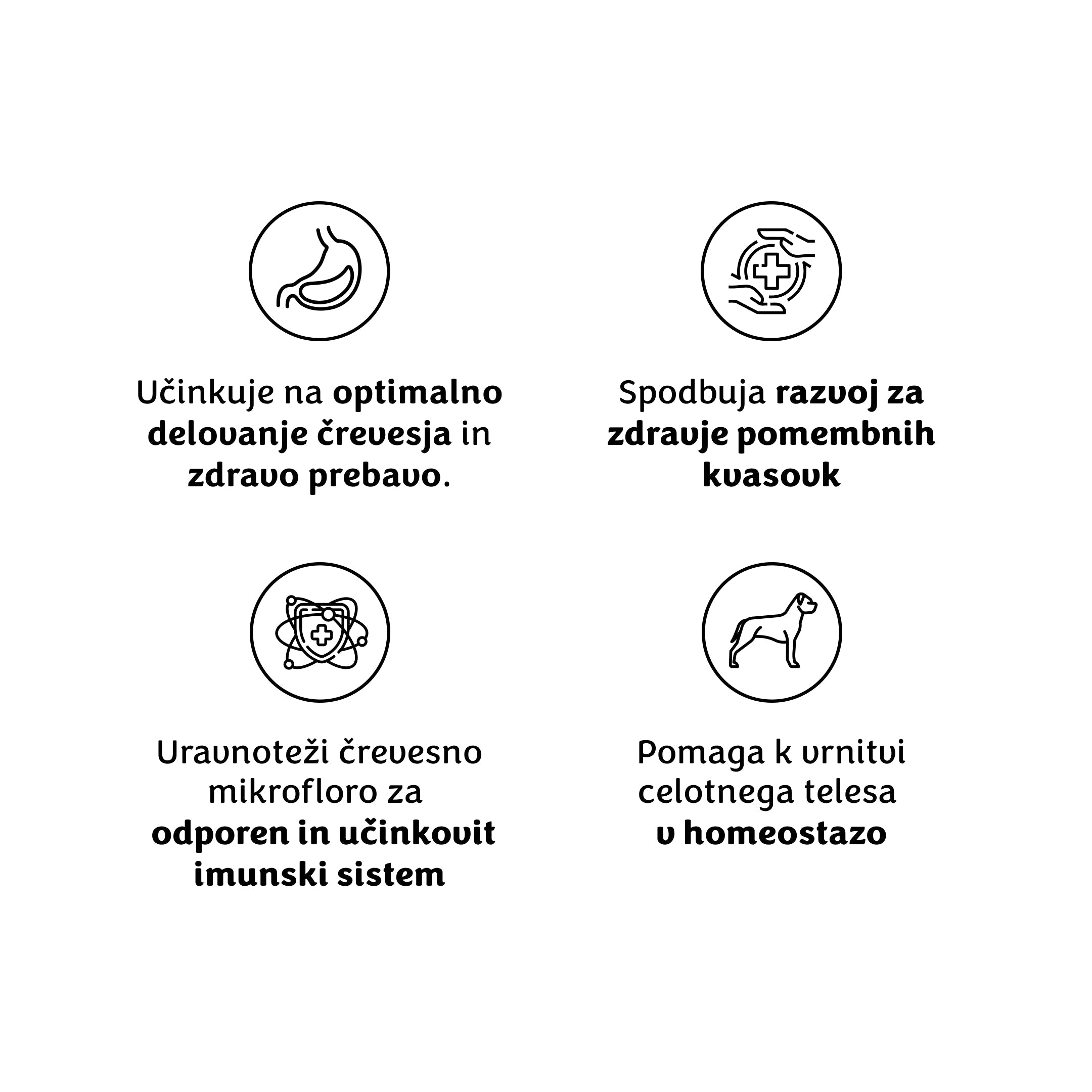 Učinkuje na optimalno delovanje črevesja in zdravo prebavo.

Spodbuja razvoj za zdravje pomembnih kvasovk

Uravnoteži črevesno mikrofloro za odporen in učinkovit imunski sistem

Pomaga k vrnitvi celotnega telesa v homeostazo